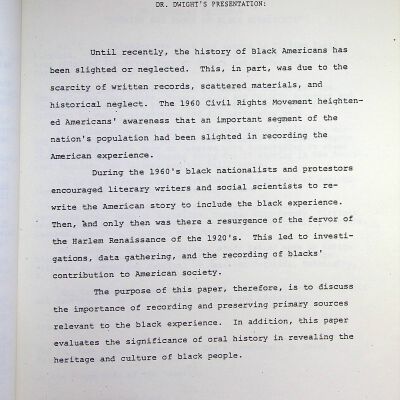 DR. DWIGHT'S PRESENTATION:

Until recently, the history of Black Americans has been slighted or neglected. This, in part, was due to the scarcity of written records, scattered materials, and historical neglect. The 1960 Civil Rights Movement heightened Americans' awareness that an important segment of the nation's population had been slighted in recording the American experience.

During the 1960's black nationalists and protestors encouraged literary writers and social scientists to rewrite the American story to include the black experience. Then, and only then was there a resurgence of the fervor of the Harlem Renaissance of the 1920's. This led to investigations, data gathering, and the recording of blacks' contribution to American society.

The purpose of this paper, therefore, is to discuss the importance of recording and preserving primary sources relevant to the black experience. In addition, this paper evaluates the significance of oral history in revealing the heritage and culture of black people.